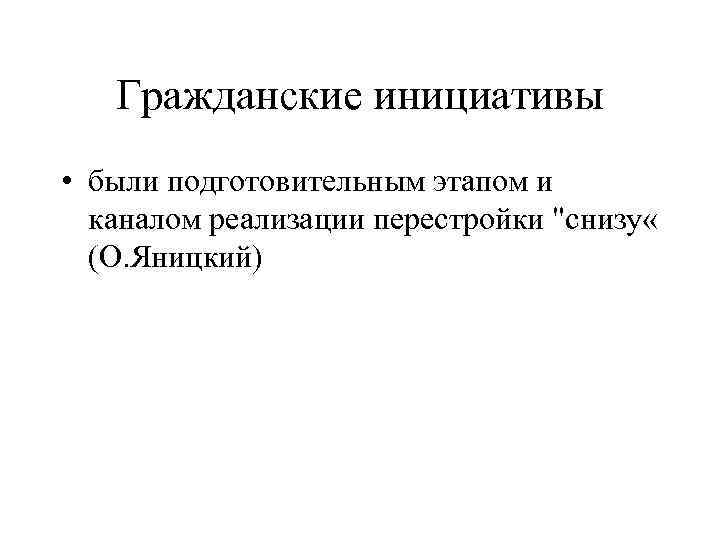 Гражданские инициативы

• были подготовительным этапом и каналом реализации перестройки "снизу« (О.Яницкий)